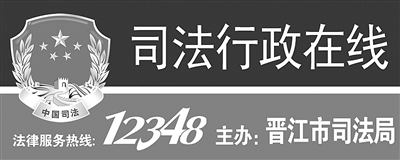 中国司法

司法行政在线

法律服务热线: 12348 主办: 晋江市司法局